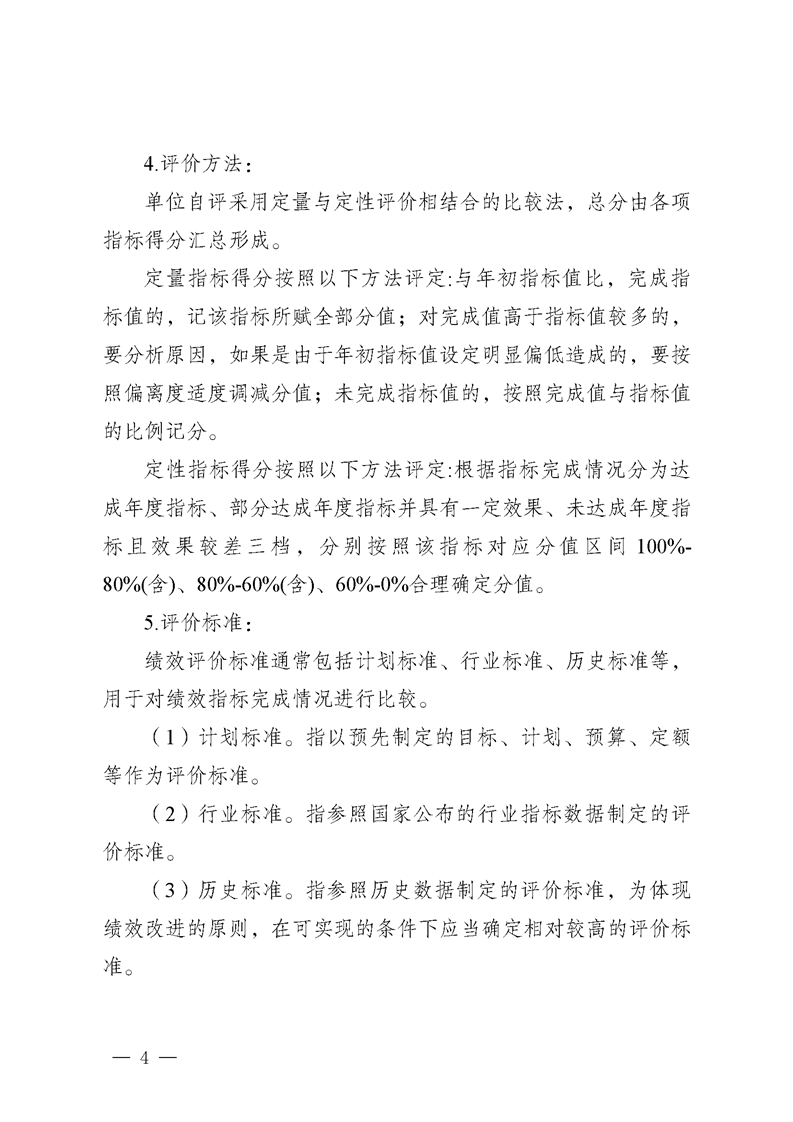 4.评价方法：

单位自评采用定量与定性评价相结合的比较法，总分由各项指标得分汇总形成。

定量指标得分按照以下方法评定:与年初指标值比，完成指标值的，记该指标所赋全部分值；对完成值高于指标值较多的，要分析原因，如果是由于年初指标值设定明显偏低造成的，要按照偏离度适度调减分值；未完成指标值的，按照完成值与指标值的比例记分。

定性指标得分按照以下方法评定:根据指标完成情况分为达成年度指标、部分达成年度指标并具有一定效果、未达成年度指标且效果较差三档，分别按照该指标对应分值区间100%-80%(含)、80%-60%(含)、60%-0%合理确定分值。

5.评价标准：

绩效评价标准通常包括计划标准、行业标准、历史标准等，用于对绩效指标完成情况进行比较。

（1）计划标准。指以预先制定的目标、计划、预算、定额等作为评价标准。

（2）行业标准。指参照国家公布的行业指标数据制定的评价标准。

（3）历史标准。指参照历史数据制定的评价标准，为体现绩效改进的原则，在可实现的条件下应当确定相对较高的评价标准。

— 4 —